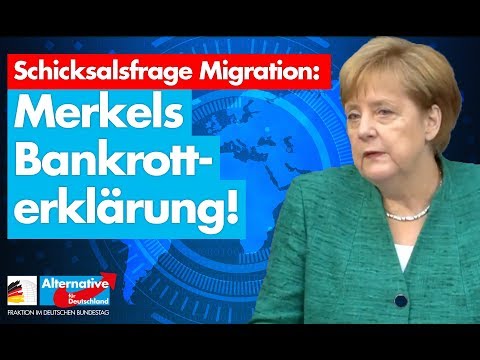 Schicksalsfrage Migration:

Merkels Bankrotterklärung!

Alternative für Deutschland

FRAKTION IM DEUTSCHEN BUNDESTAG